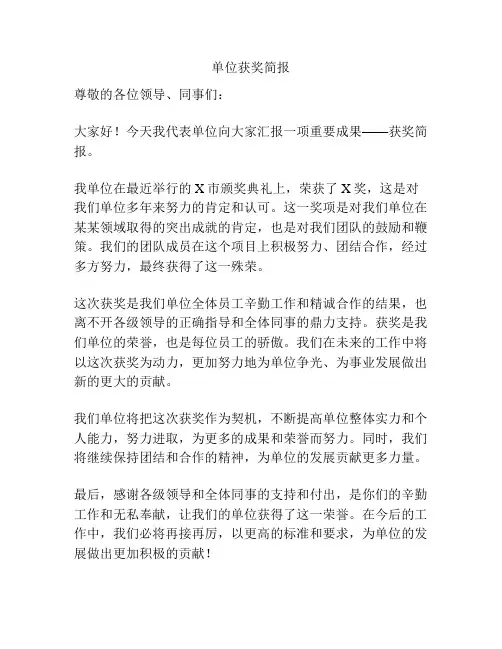 单位获奖简报

尊敬的各位领导、同事们：

大家好！今天我代表单位向大家汇报一项重要成果——获奖简报。

我单位在最近举行的 X 市颁奖典礼上，荣获了 X 奖，这是对我们单位多年来努力的肯定和认可。这一奖项是对我们单位在某某领域取得的突出成就的肯定，也是对我们团队的鼓励和鞭策。我们的团队成员在这个项目上积极努力、团结合作，经过多方努力，最终获得了这一殊荣。

这次获奖是我们单位全体员工辛勤工作和精诚合作的结果，也离不开各级领导的正确指导和全体同事的鼎力支持。获奖是我们单位的荣誉，也是每位员工的骄傲。我们在未来的工作中将以这次获奖为动力，更加努力地为单位争光、为事业发展做出新的更大的贡献。

我们单位将把这次获奖作为契机，不断提高单位整体实力和个人能力，努力进取，为更多的成果和荣誉而努力。同时，我们将继续保持团结和合作的精神，为单位的发展贡献更多力量。

最后，感谢各级领导和全体同事的支持和付出，是你们的辛勤工作和无私奉献，让我们的单位获得了这一荣誉。在今后的工作中，我们必将再接再厉，以更高的标准和要求，为单位的发展做出更加积极的贡献！